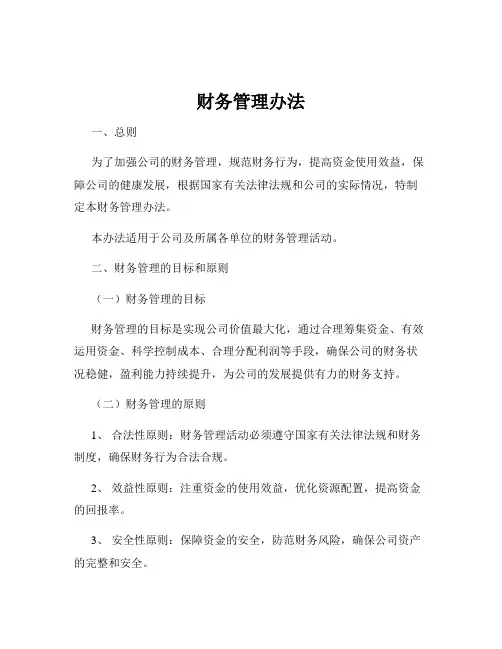 财务管理办法

一、总则

为了加强公司的财务管理，规范财务行为，提高资金使用效益，保障公司的健康发展，根据国家有关法律法规和公司的实际情况，特制定本财务管理办法。

本办法适用于公司及所属各单位的财务管理活动。

二、财务管理的目标和原则

（一）财务管理的目标

财务管理的目标是实现公司价值最大化，通过合理筹集资金、有效运用资金、科学控制成本、合理分配利润等手段，确保公司的财务状况稳健，盈利能力持续提升，为公司的发展提供有力的财务支持。

（二）财务管理的原则

1、 合法性原则：财务管理活动必须遵守国家有关法律法规和财务制度，确保财务行为合法合规。

2、 效益性原则：注重资金的使用效益，优化资源配置，提高资金的回报率。

3、 安全性原则：保障资金的安全，防范财务风险，确保公司资产的完整和安全。